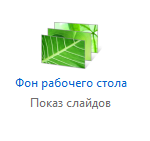 Фон рабочего стола
Показ слайдов